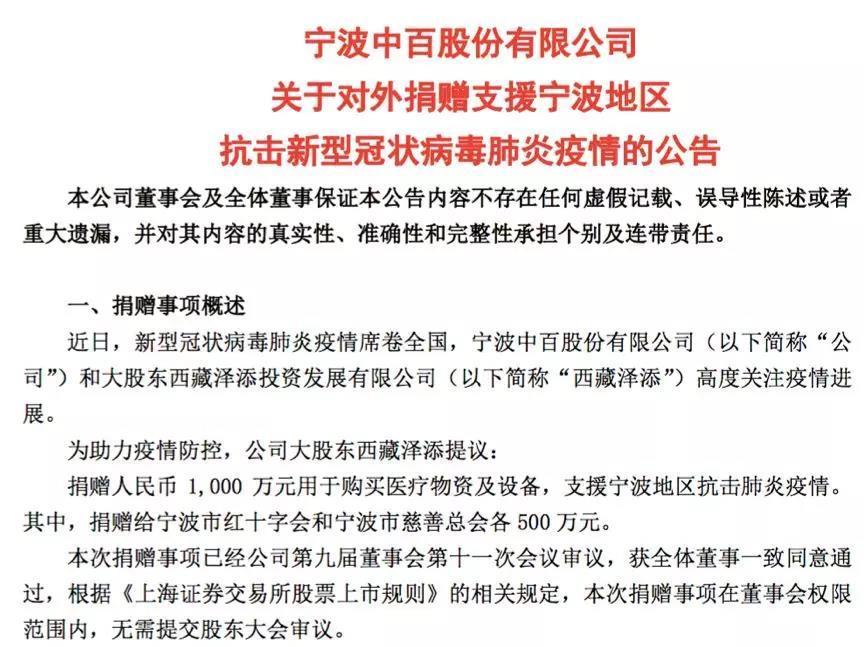 宁波中百股份有限公司
关于对外捐赠支援宁波地区
抗击新型冠状病毒肺炎疫情的公告

本公司董事会及全体董事保证本公告内容不存在任何虚假记载、误导性陈述或者重大遗漏，并对其内容的真实性、准确性和完整性承担个别及连带责任。

一、捐赠事项概述

近日，新型冠状病毒肺炎疫情席卷全国，宁波中百股份有限公司（以下简称“公司”）和大股东西藏泽添投资发展有限公司（以下简称“西藏泽添”）高度关注疫情进展。

为助力疫情防控，公司大股东西藏泽添提议：

捐赠人民币 1,000 万元用于购买医疗物资及设备，支援宁波地区抗击肺炎疫情。其中，捐赠给宁波市红十字会和宁波市慈善总会各 500 万元。

本次捐赠事项已经公司第九届董事会第十一次会议审议，获全体董事一致同意通过，根据《上海证券交易所股票上市规则》的相关规定，本次捐赠事项在董事会权限范围内，无需提交股东大会审议。